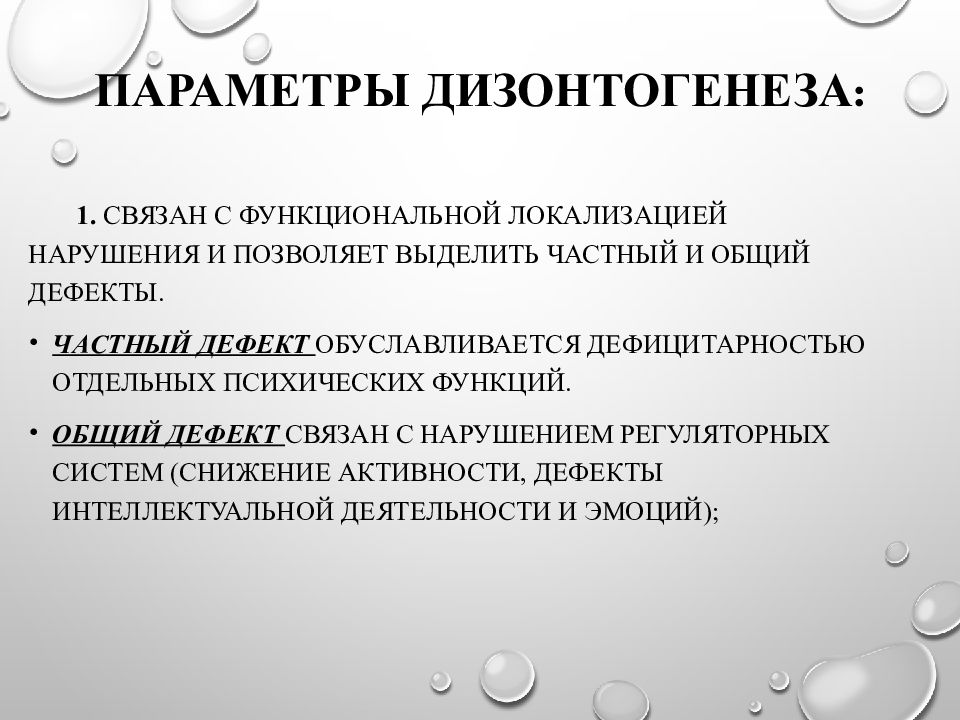 ПАРАМЕТРЫ ДИЗОНТОГЕНЕЗА:

1. СВЯЗАН С ФУНКЦИОНАЛЬНОЙ ЛОКАЛИЗАЦИЕЙ НАРУШЕНИЯ И ПОЗВОЛЯЕТ ВЫДЕЛИТЬ ЧАСТНЫЙ И ОБЩИЙ ДЕФЕКТЫ.

• ЧАСТНЫЙ ДЕФЕКТ ОБУСЛАВЛИВАЕТСЯ ДЕФИЦИТАРНОСТЬЮ ОТДЕЛЬНЫХ ПСИХИЧЕСКИХ ФУНКЦИЙ.

• ОБЩИЙ ДЕФЕКТ СВЯЗАН С НАРУШЕНИЕМ РЕГУЛЯТОРНЫХ СИСТЕМ (СНИЖЕНИЕ АКТИВНОСТИ, ДЕФЕКТЫ ИНТЕЛЛЕКТУАЛЬНОЙ ДЕЯТЕЛЬНОСТИ И ЭМОЦИЙ);